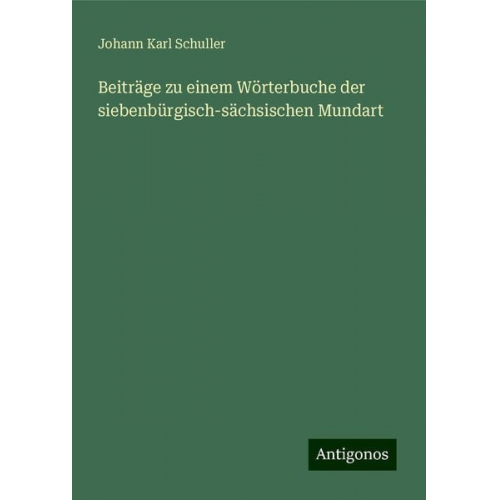 Johann Karl Schuller

Beiträge zu einem Wörterbuche der siebenbürgisch-sächsischen Mundart

Antigonos